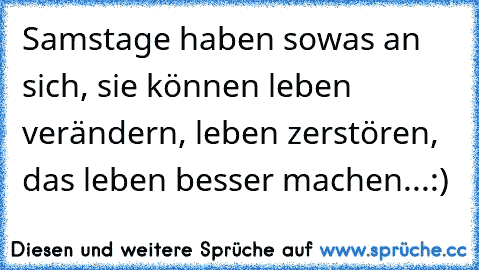 Samstage haben sowas an sich, sie können leben verändern, leben zerstören, das leben besser machen...:)

Diesen und weitere Sprüche auf www.sprüche.cc